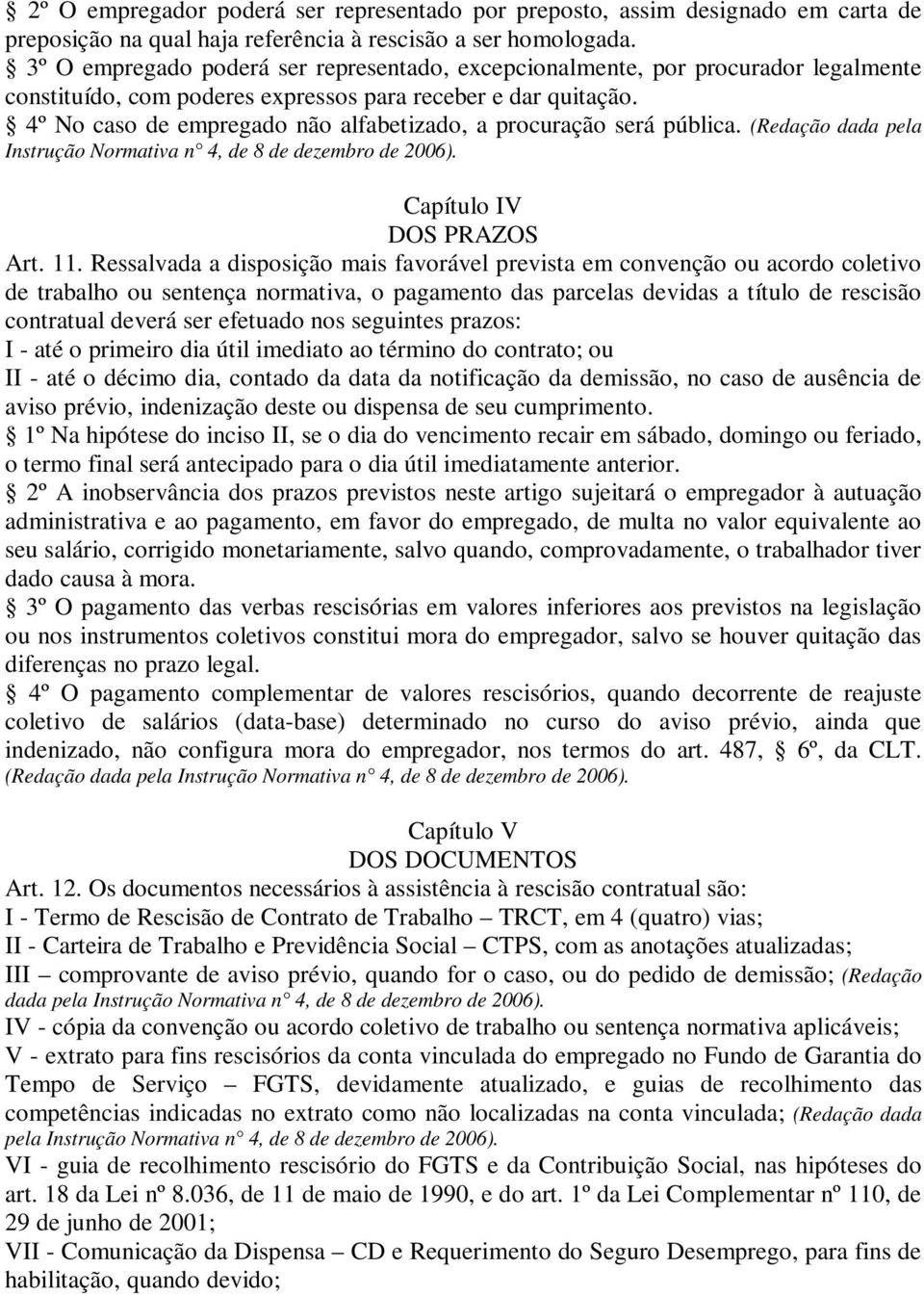 § 2º O empregador poderá ser representado por preposto, assim designado em carta de preposição na qual haja referência à rescisão a ser homologada.
§ 3º O empregado poderá ser representado, excepcionalmente, por procurador legalmente constituído, com poderes expressos para receber e dar quitação.
§ 4º No caso de empregado não alfabetizado, a procuração será pública. (Redação dada pela Instrução Normativa n° 4, de 8 de dezembro de 2006).

Capítulo IV
DOS PRAZOS

Art. 11. Ressalvada a disposição mais favorável prevista em convenção ou acordo coletivo de trabalho ou sentença normativa, o pagamento das parcelas devidas a título de rescisão contratual deverá ser efetuado nos seguintes prazos:
I - até o primeiro dia útil imediato ao término do contrato; ou
II - até o décimo dia, contado da data da notificação da demissão, no caso de ausência de aviso prévio, indenização deste ou dispensa de seu cumprimento.
§ 1º Na hipótese do inciso II, se o dia do vencimento recair em sábado, domingo ou feriado, o termo final será antecipado para o dia útil imediatamente anterior.
§ 2º A inobservância dos prazos previstos neste artigo sujeitará o empregador à autuação administrativa e ao pagamento, em favor do empregado, de multa no valor equivalente ao seu salário, corrigido monetariamente, salvo quando, comprovadamente, o trabalhador tiver dado causa à mora.
§ 3º O pagamento das verbas rescisórias em valores inferiores aos previstos na legislação ou nos instrumentos coletivos constitui mora do empregador, salvo se houver quitação das diferenças no prazo legal.
§ 4º O pagamento complementar de valores rescisórios, quando decorrente de reajuste coletivo de salários (data-base) determinado no curso do aviso prévio, ainda que indenizado, não configura mora do empregador, nos termos do art. 487, § 6º, da CLT. (Redação dada pela Instrução Normativa n° 4, de 8 de dezembro de 2006).

Capítulo V
DOS DOCUMENTOS

Art. 12. Os documentos necessários à assistência à rescisão contratual são:
I - Termo de Rescisão de Contrato de Trabalho – TRCT, em 4 (quatro) vias;
II - Carteira de Trabalho e Previdência Social – CTPS, com as anotações atualizadas;
III – comprovante de aviso prévio, quando for o caso, ou do pedido de demissão; (Redação dada pela Instrução Normativa n° 4, de 8 de dezembro de 2006).
IV - cópia da convenção ou acordo coletivo de trabalho ou sentença normativa aplicáveis;
V - extrato para fins rescisórios da conta vinculada do empregado no Fundo de Garantia do Tempo de Serviço – FGTS, devidamente atualizado, e guias de recolhimento das competências indicadas no extrato como não localizadas na conta vinculada; (Redação dada pela Instrução Normativa n° 4, de 8 de dezembro de 2006).
VI - guia de recolhimento rescisório do FGTS e da Contribuição Social, nas hipóteses do art. 18 da Lei nº 8.036, de 11 de maio de 1990, e do art. 1º da Lei Complementar nº 110, de 29 de junho de 2001;
VII - Comunicação da Dispensa – CD e Requerimento do Seguro Desemprego, para fins de habilitação, quando devido;